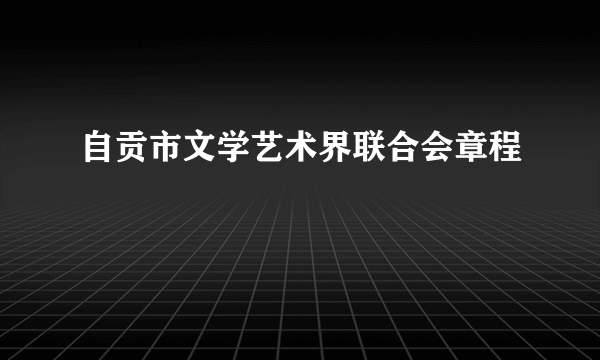 自贡市文学艺术界联合会章程